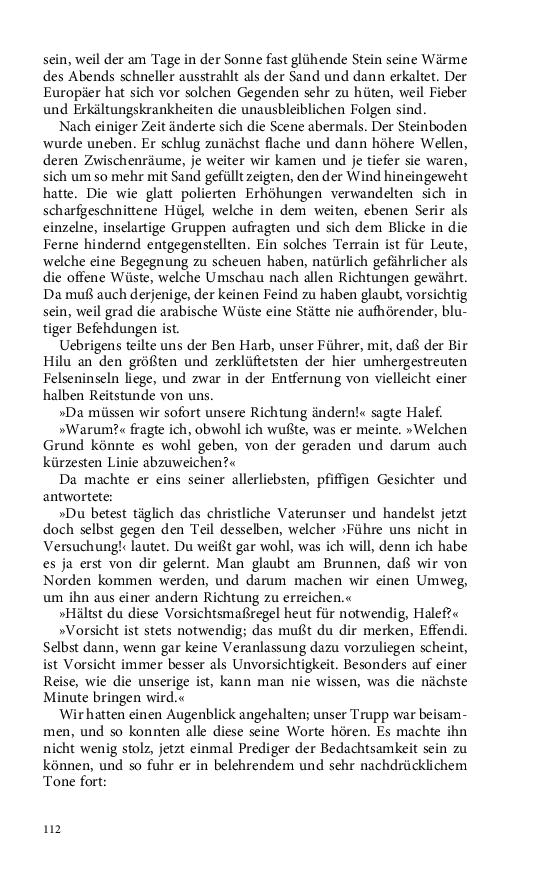 sein, weil der am Tage in der Sonne fast glühende Stein seine Wärme des Abends schneller ausstrahlt als der Sand und dann erkaltet. Der Europäer hat sich vor solchen Gegenden sehr zu hüten, weil Fieber und Erkältungskrankheiten die unausbleiblichen Folgen sind.

Nach einiger Zeit änderte sich die Scene abermals. Der Steinboden wurde uneben. Er schlug zunächst flache und dann höhere Wellen, deren Zwischenräume, je weiter wir kamen und je tiefer sie waren, sich um so mehr mit Sand gefüllt zeigten, den der Wind hineingeweht hatte. Die wie glatt polierten Erhöhungen verwandelten sich in scharfgeschnittene Hügel, welche in dem weiten, ebenen Serir als einzelne, inselartige Gruppen aufragten und sich dem Blicke in die Ferne hindernd entgegenstellten. Ein solches Terrain ist für Leute, welche eine Begegnung zu scheuen haben, natürlich gefährlicher als die offene Wüste, welche Umschau nach allen Richtungen gewährt. Da muß auch derjenige, der keinen Feind zu haben glaubt, vorsichtig sein, weil grad die arabische Wüste eine Stätte nie aufhörender, blutiger Befehdungen ist.

Uebrigens teilte uns der Ben Harb, unser Führer, mit, daß der Bir Hilu an den größten und zerklüftetsten der hier umhergestreuten Felseninseln liege, und zwar in der Entfernung von vielleicht einer halben Reitstunde von uns.

»Da müssen wir sofort unsere Richtung ändern!« sagte Halef.

»Warum?« fragte ich, obwohl ich wußte, was er meinte. »Welchen Grund könnte es wohl geben, von der geraden und darum auch kürzesten Linie abzuweichen?«

Da machte er eins seiner allerliebsten, pfiffigen Gesichter und antwortete:

»Du betest täglich das christliche Vaterunser und handelst jetzt doch selbst gegen den Teil desselben, welcher ›Führe uns nicht in Versuchung!‹ lautet. Du weißt gar wohl, was ich will, denn ich habe es ja erst von dir gelernt. Man glaubt am Brunnen, daß wir von Norden kommen werden, und darum machen wir einen Umweg, um ihn aus einer andern Richtung zu erreichen.«

»Hältst du diese Vorsichtsmaßregel heut für notwendig, Halef?«

»Vorsicht ist stets notwendig; das mußt du dir merken, Effendi. Selbst dann, wenn gar keine Veranlassung dazu vorzuliegen scheint, ist Vorsicht immer besser als Unvorsichtigkeit. Besonders auf einer Reise, wie die unserige ist, kann man nie wissen, was die nächste Minute bringen wird.«

Wir hatten einen Augenblick angehalten; unser Trupp war beisammen, und so konnten alle diese seine Worte hören. Es machte ihn nicht wenig stolz, jetzt einmal Prediger der Bedachtsamkeit sein zu können, und so fuhr er in belehrendem und sehr nachdrücklichem Tone fort:

112